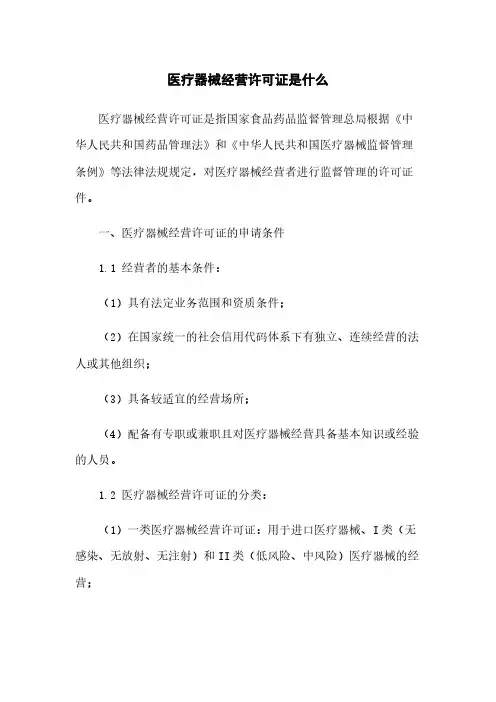 医疗器械经营许可证是什么

医疗器械经营许可证是指国家食品药品监督管理总局根据《中华人民共和国药品管理法》和《中华人民共和国医疗器械监督管理条例》等法律法规规定，对医疗器械经营者进行监督管理的许可证件。

一、医疗器械经营许可证的申请条件

1.1 经营者的基本条件：

（1）具有法定业务范围和资质条件；

（2）在国家统一的社会信用代码体系下有独立、连续经营的法人或其他组织；

（3）具备较适宜的经营场所；

（4）配备有专职或兼职且对医疗器械经营具备基本知识或经验的人员。

1.2 医疗器械经营许可证的分类：

（1）一类医疗器械经营许可证：用于进口医疗器械、I类（无感染、无放射、无注射）和II类（低风险、中风险）医疗器械的经营；